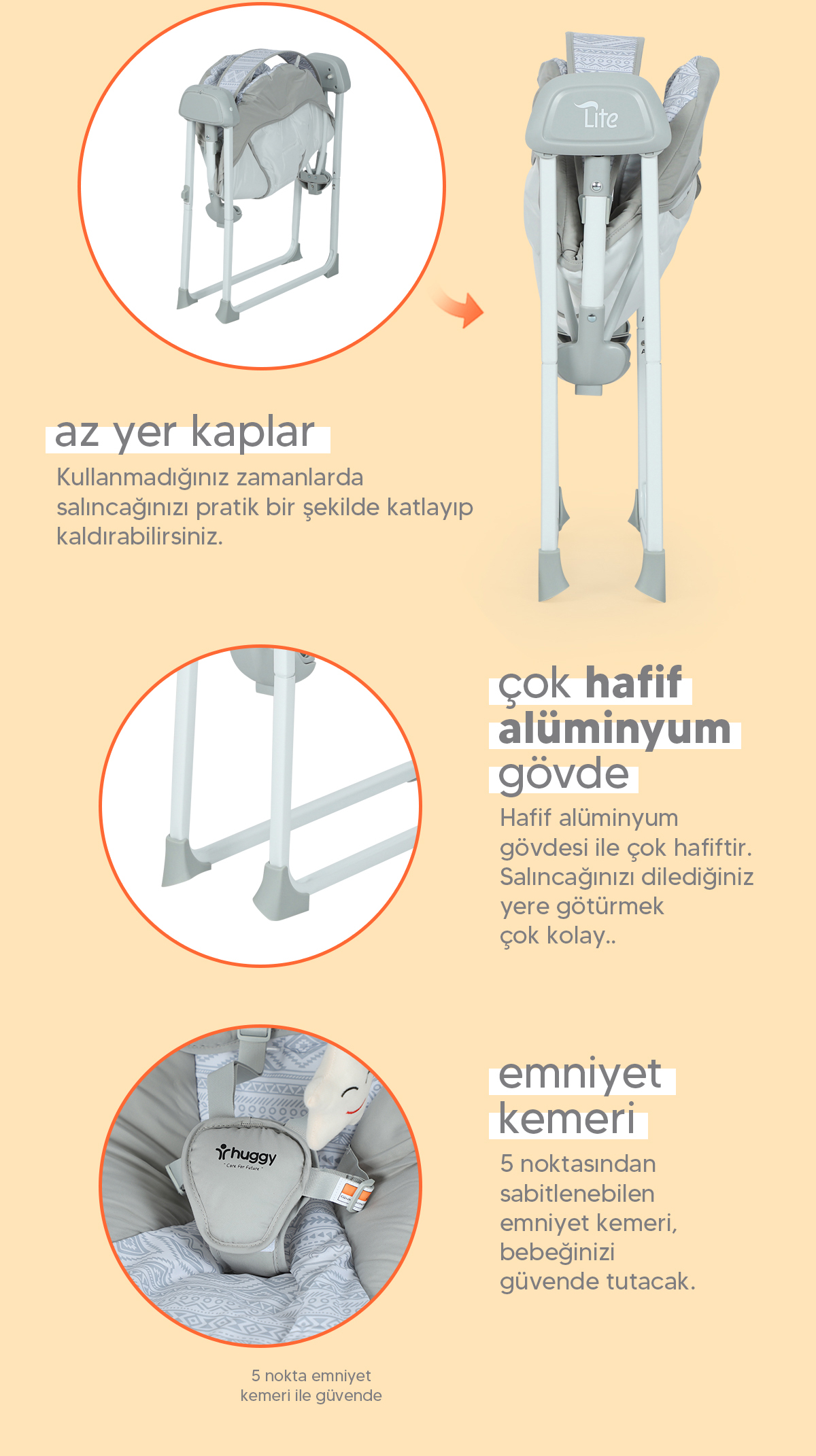 Lite

az yer kaplar

Kullanmadığınız zamanlarda salıncağınızı pratik bir şekilde katlayıp kaldırabilirsiniz.

çok hafif alüminyum gövde

Hafif alüminyum gövdesi ile çok hafiftir. Salıncağınızı dilediğiniz yere götürmek çok kolay..

huggy
Care For Future

emniyet kemeri

5 noktasından sabitlenebilen emniyet kemeri, bebeğinizi güvende tutacak.

5 nokta emniyet kemeri ile güvende